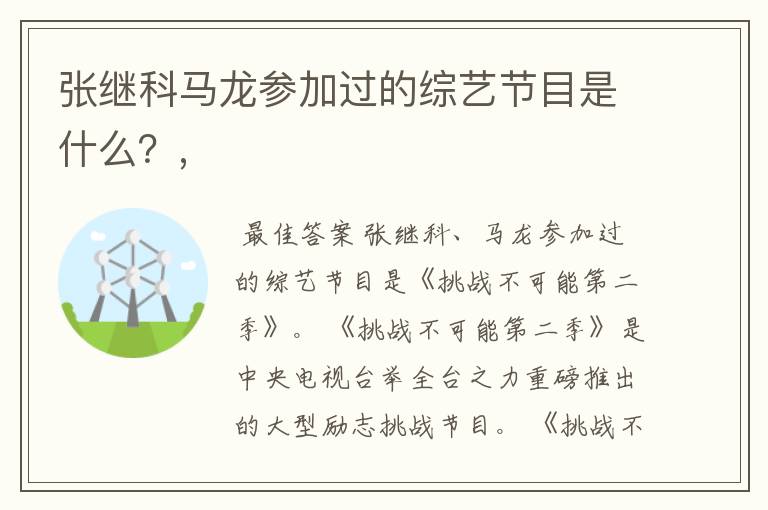 张继科马龙参加过的综艺节目是什么？，

最佳答案 张继科、马龙参加过的综艺节目是《挑战不可能第二季》。《挑战不可能第二季》是中央电视台举全台之力重磅推出的大型励志挑战节目。《挑战不